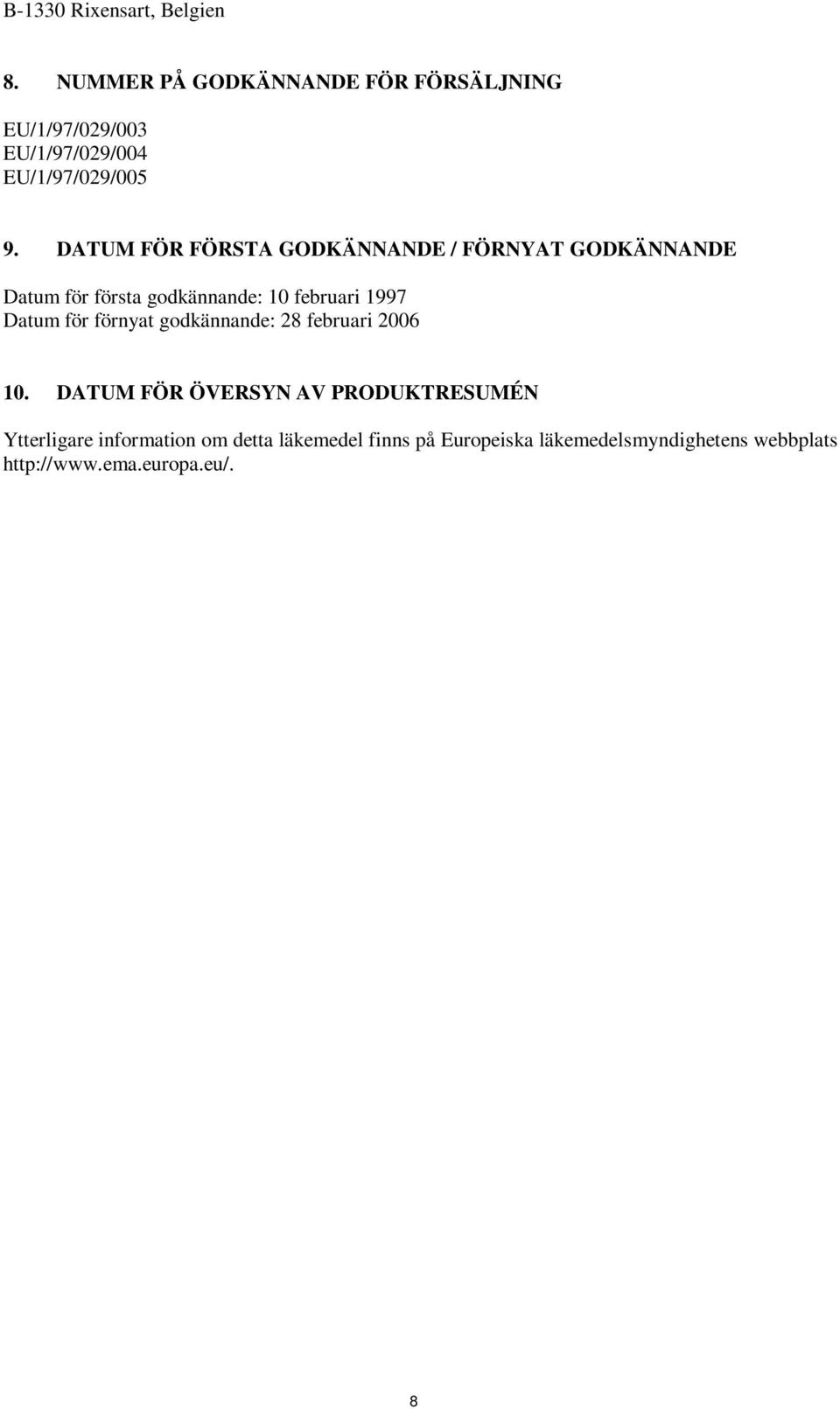 B-1330 Rixensart, Belgien

8. NUMMER PÅ GODKÄNNANDE FÖR FÖRSÄLJNING

EU/1/97/029/003
EU/1/97/029/004
EU/1/97/029/005

9. DATUM FÖR FÖRSTA GODKÄNNANDE / FÖRNYAT GODKÄNNANDE

Datum för första godkännande: 10 februari 1997
Datum för förnyat godkännande: 28 februari 2006

10. DATUM FÖR ÖVERSYN AV PRODUKTRESUMÉN

Ytterligare information om detta läkemedel finns på Europeiska läkemedelsmyndighetens webbplats http://www.ema.europa.eu/.

8